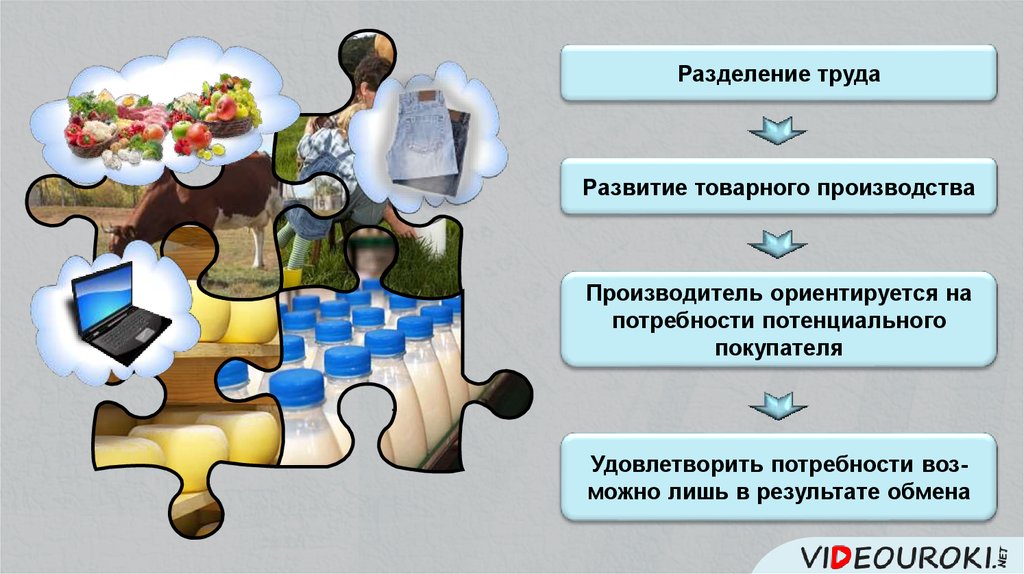 Разделение труда

Развитие товарного производства

Производитель ориентируется на потребности потенциального покупателя

Удовлетворить потребности возможно лишь в результате обмена

VIDEOUROKI.NET